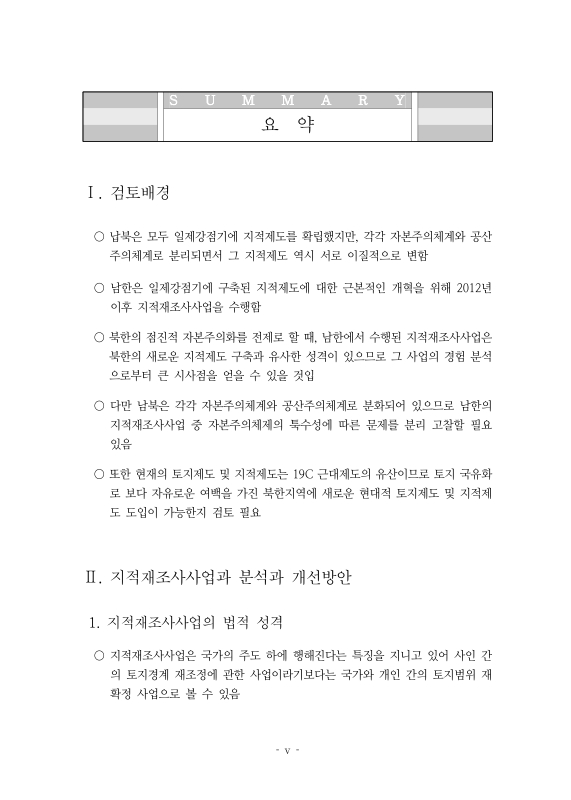 S U M M A R Y
요 약

Ⅰ. 검토배경

○ 남북은 모두 일제강점기에 지적제도를 확립했지만, 각각 자본주의체계와 공산주의체계로 분리되면서 그 지적제도 역시 서로 이질적으로 변함

○ 남한은 일제강점기에 구축된 지적제도에 대한 근본적인 개혁을 위해 2012년 이후 지적재조사사업을 수행함

○ 북한의 점진적 자본주의화를 전제로 할 때, 남한에서 수행된 지적재조사사업은 북한의 새로운 지적제도 구축과 유사한 성격이 있으므로 그 사업의 경험 분석으로부터 큰 시사점을 얻을 수 있을 것임

○ 다만 남북은 각각 자본주의체계와 공산주의체계로 분화되어 있으므로 남한의 지적재조사사업 중 자본주의체제의 특수성에 따른 문제를 분리 고찰할 필요 있음

○ 또한 현재의 토지제도 및 지적제도는 19C 근대제도의 유산이므로 토지 국유화로 보다 자유로운 여백을 가진 북한지역에 새로운 현대적 토지제도 및 지적제도 도입이 가능한지 검토 필요

Ⅱ. 지적재조사사업과 분석과 개선방안

1. 지적재조사사업의 법적 성격

○ 지적재조사사업은 국가의 주도 하에 행해진다는 특징을 지니고 있어 사인 간의 토지경계 재조정에 관한 사업이라기보다는 국가와 개인 간의 토지범위 재확정 사업으로 볼 수 있음

- v -